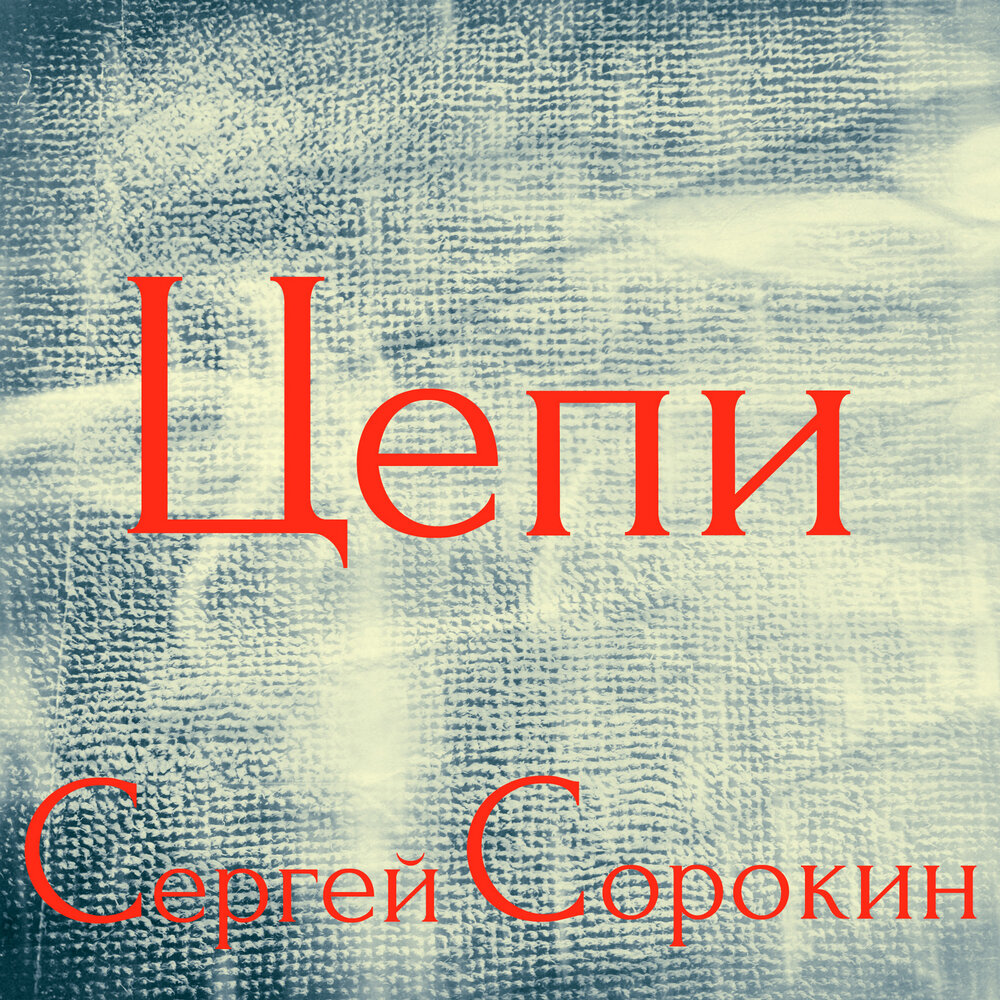 Цепи

Сергей Сорокин